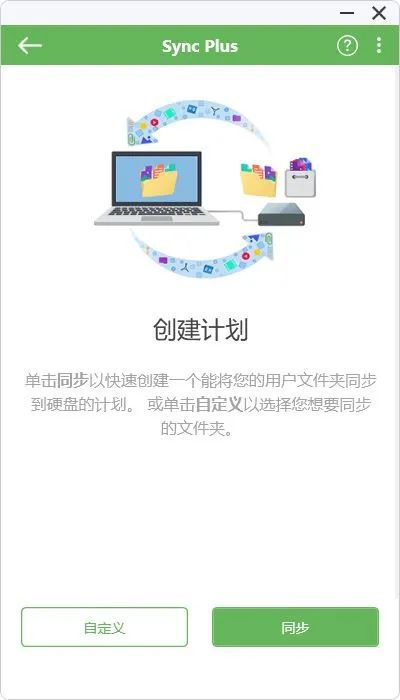 Sync Plus

创建计划

单击同步以快速创建一个能将您的用户文件夹同步到硬盘的计划。 或单击自定义以选择您想要同步的文件夹。

自定义

同步